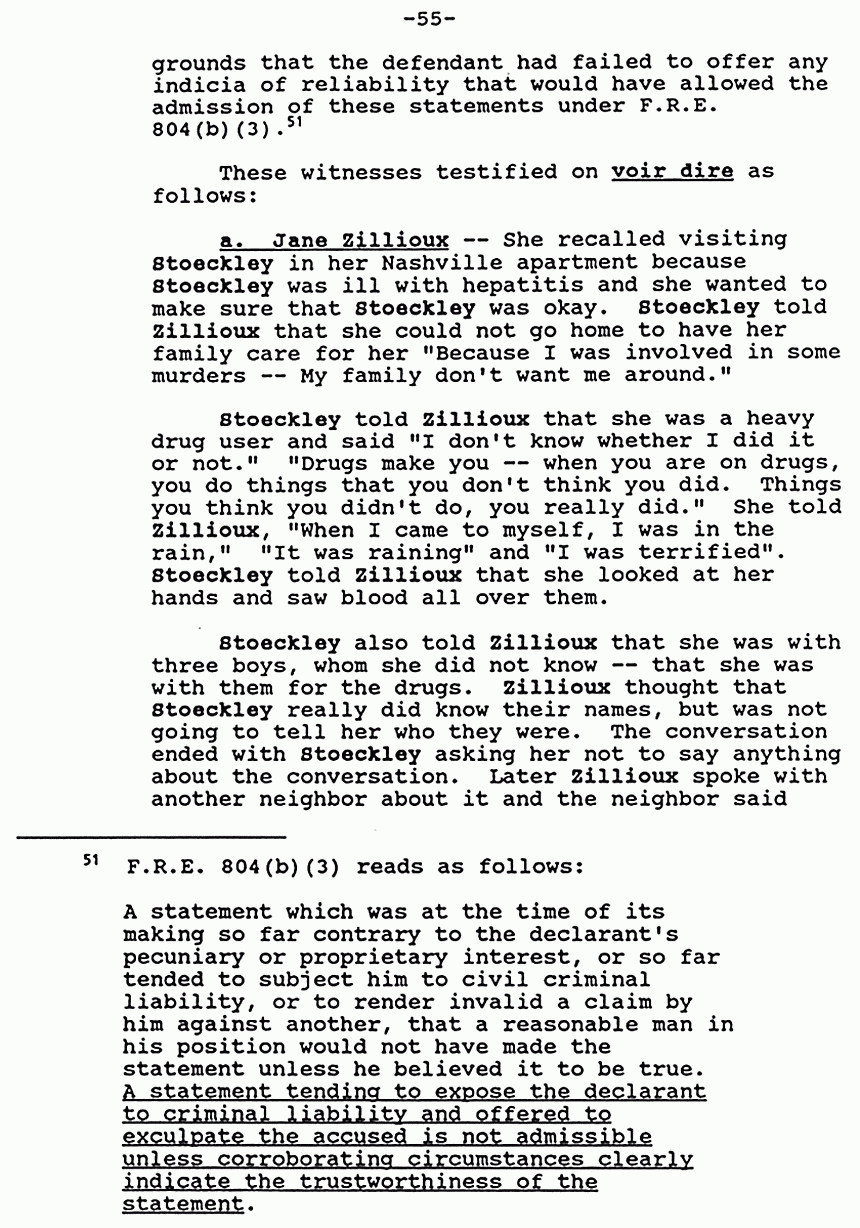 -55-

grounds that the defendant had failed to offer any indicia of reliability that would have allowed the admission of these statements under F.R.E. 804(b)(3).$^{51}$

These witnesses testified on voir dire as follows:

a. Jane Zillioux -- She recalled visiting Stoeckley in her Nashville apartment because Stoeckley was ill with hepatitis and she wanted to make sure that Stoeckley was okay. Stoeckley told Zillioux that she could not go home to have her family care for her "Because I was involved in some murders -- My family don't want me around."

Stoeckley told Zillioux that she was a heavy drug user and said "I don't know whether I did it or not." "Drugs make you -- when you are on drugs, you do things that you don't think you did. Things you think you didn't do, you really did." She told Zillioux, "When I came to myself, I was in the rain," "It was raining" and "I was terrified". Stoeckley told Zillioux that she looked at her hands and saw blood all over them.

Stoeckley also told Zillioux that she was with three boys, whom she did not know -- that she was with them for the drugs. Zillioux thought that Stoeckley really did know their names, but was not going to tell her who they were. The conversation ended with Stoeckley asking her not to say anything about the conversation. Later Zillioux spoke with another neighbor about it and the neighbor said

$^{51}$ F.R.E. 804(b)(3) reads as follows:

A statement which was at the time of its making so far contrary to the declarant's pecuniary or proprietary interest, or so far tended to subject him to civil criminal liability, or to render invalid a claim by him against another, that a reasonable man in his position would not have made the statement unless he believed it to be true. A statement tending to expose the declarant to criminal liability and offered to exculpate the accused is not admissible unless corroborating circumstances clearly indicate the trustworthiness of the statement.